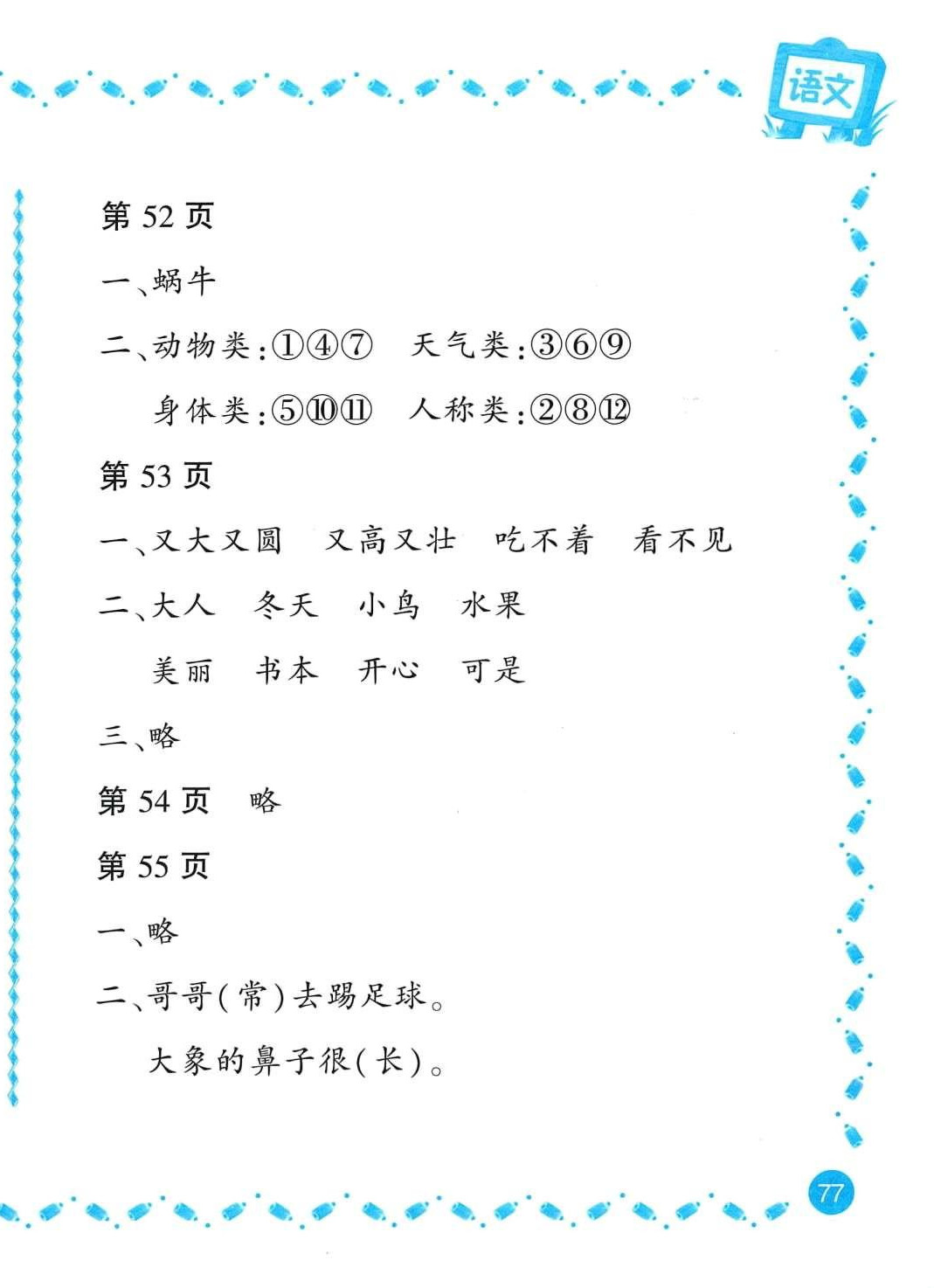 语文

第52页

一、蜗牛

二、动物类:①④⑦ 天气类:③⑥⑨

身体类:⑤⑩⑪ 人称类:②⑧⑫

第53页

一、又大又圆 又高又壮 吃不着 看不见

二、大人 冬天 小鸟 水果

美丽 书本 开心 可是

三、略

第54页 略

第55页

一、略

二、哥哥(常)去踢足球。

大象的鼻子很(长)。

77